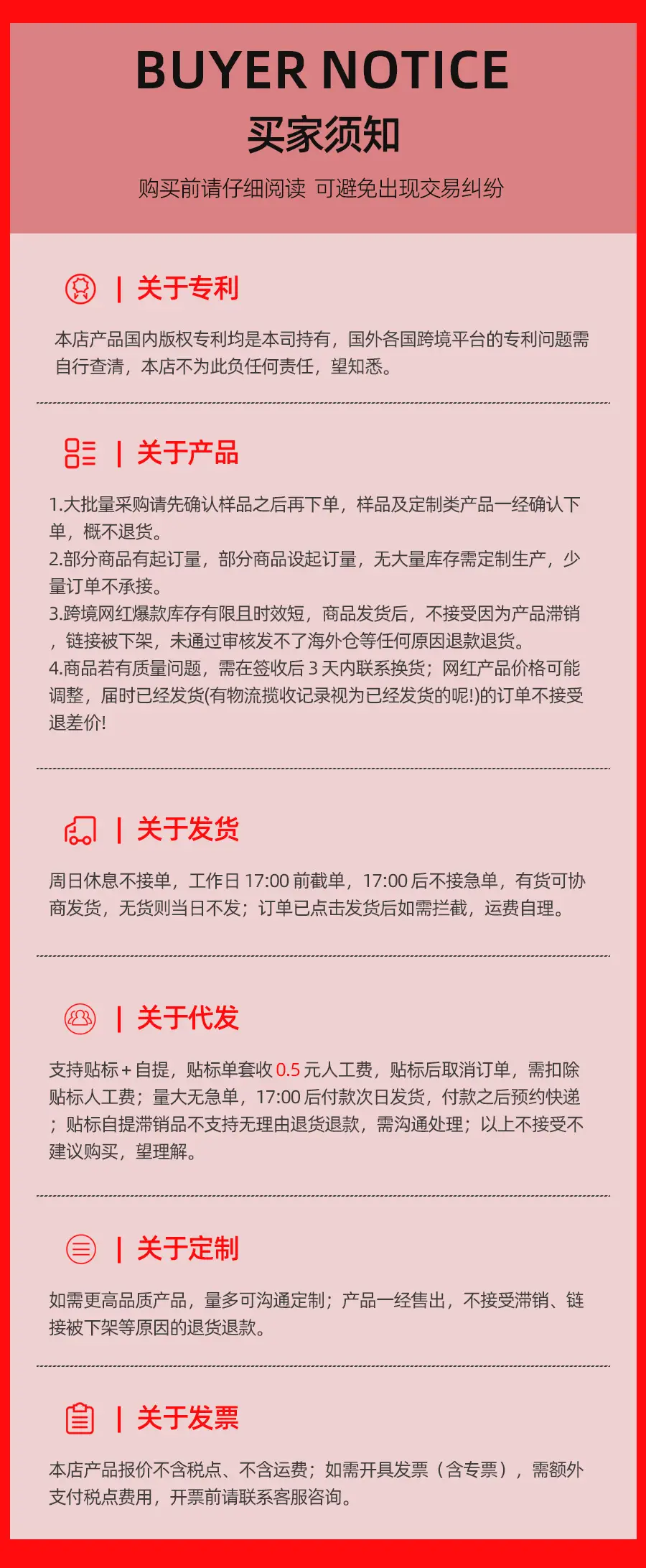 BUYER NOTICE
买家须知

购买前请仔细阅读 可避免出现交易纠纷

| 关于专利

本店产品国内版权专利均是本司持有，国外各国跨境平台的专利问题需自行查清，本店不为此负任何责任，望知悉。

| 关于产品

1.大批量采购请先确认样品之后再下单，样品及定制类产品一经确认下单，概不退货。
2.部分商品有起订量，部分商品设起订量，无大量库存需定制生产，少量订单不承接。
3.跨境网红爆款库存有限且时效短，商品发货后，不接受因为产品滞销，链接被下架，未通过审核发不了海外仓等任何原因退款退货。
4.商品若有质量问题，需在签收后3天内联系换货；网红产品价格可能调整，届时已经发货(有物流揽收记录视为已经发货的呢!)的订单不接受退差价!

| 关于发货

周日休息不接单，工作日17:00前截单，17:00后不接急单，有货可协商发货，无货则当日不发；订单已点击发货后如需拦截，运费自理。

| 关于代发

支持贴标+自提，贴标单套收0.5元人工费，贴标后取消订单，需扣除贴标人工费；量大无急单，17:00后付款次日发货，付款之后预约快递；贴标自提滞销品不支持无理由退货退款，需沟通处理；以上不接受不建议购买，望理解。

| 关于定制

如需更高品质产品，量多可沟通定制；产品一经售出，不接受滞销、链接被下架等原因的退货退款。

| 关于发票

本店产品报价不含税点、不含运费；如需开具发票（含专票），需额外支付税点费用，开票前请联系客服咨询。